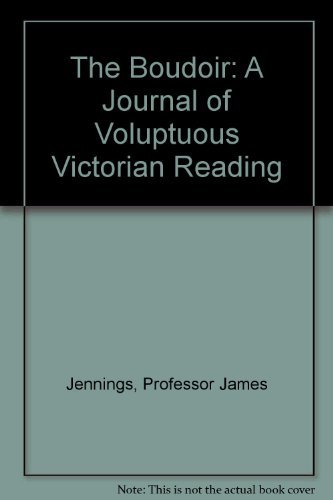 The Boudoir: A Journal of Voluptuous Victorian Reading

Jennings, Professor James

Note: This is not the actual book cover